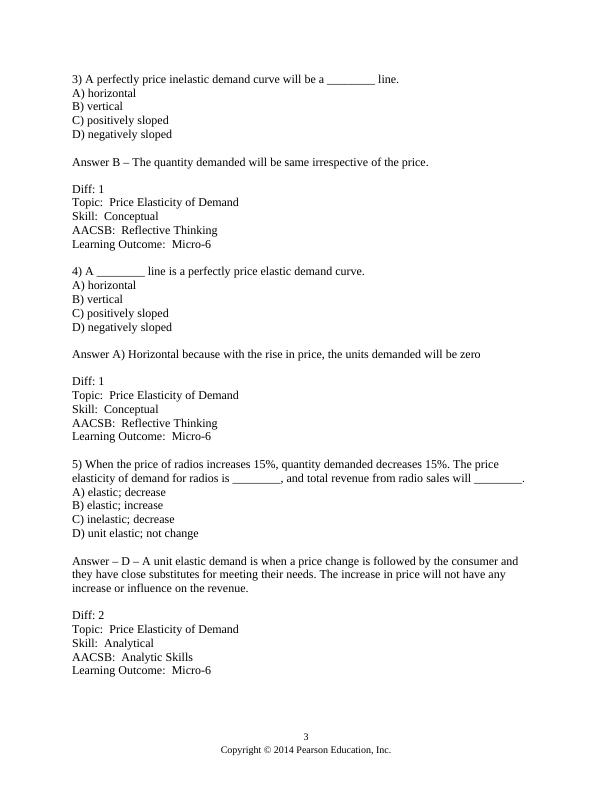 3) A perfectly price inelastic demand curve will be a ________ line.
A) horizontal
B) vertical
C) positively sloped
D) negatively sloped

Answer B – The quantity demanded will be same irrespective of the price.

Diff: 1
Topic: Price Elasticity of Demand
Skill: Conceptual
AACSB: Reflective Thinking
Learning Outcome: Micro-6

4) A ________ line is a perfectly price elastic demand curve.
A) horizontal
B) vertical
C) positively sloped
D) negatively sloped

Answer A) Horizontal because with the rise in price, the units demanded will be zero

Diff: 1
Topic: Price Elasticity of Demand
Skill: Conceptual
AACSB: Reflective Thinking
Learning Outcome: Micro-6

5) When the price of radios increases 15%, quantity demanded decreases 15%. The price elasticity of demand for radios is ________, and total revenue from radio sales will ________.
A) elastic; decrease
B) elastic; increase
C) inelastic; decrease
D) unit elastic; not change

Answer – D – A unit elastic demand is when a price change is followed by the consumer and they have close substitutes for meeting their needs. The increase in price will not have any increase or influence on the revenue.

Diff: 2
Topic: Price Elasticity of Demand
Skill: Analytical
AACSB: Analytic Skills
Learning Outcome: Micro-6

3
Copyright © 2014 Pearson Education, Inc.